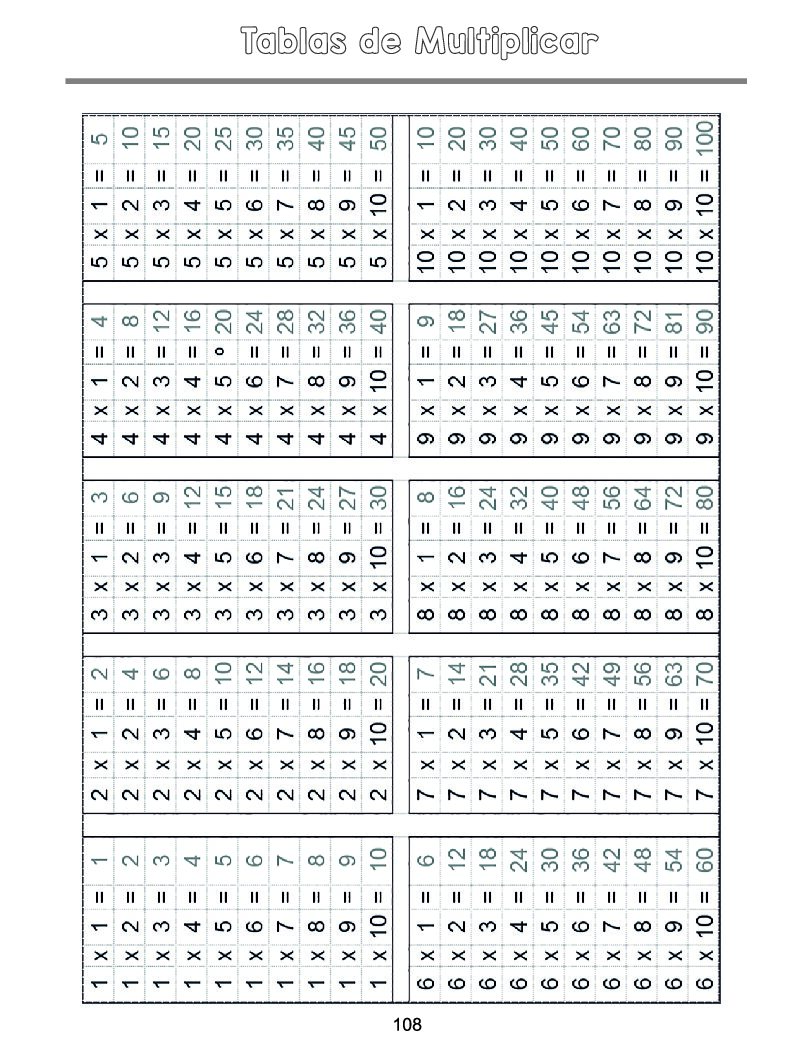 Tablas de Multiplicar

1 x 1 = 1
1 x 2 = 2
1 x 3 = 3
1 x 4 = 4
1 x 5 = 5
1 x 6 = 6
1 x 7 = 7
1 x 8 = 8
1 x 9 = 9
1 x 10 = 10

2 x 1 = 2
2 x 2 = 4
2 x 3 = 6
2 x 4 = 8
2 x 5 = 10
2 x 6 = 12
2 x 7 = 14
2 x 8 = 16
2 x 9 = 18
2 x 10 = 20

3 x 1 = 3
3 x 2 = 6
3 x 3 = 9
3 x 4 = 12
3 x 5 = 15
3 x 6 = 18
3 x 7 = 21
3 x 8 = 24
3 x 9 = 27
3 x 10 = 30

4 x 1 = 4
4 x 2 = 8
4 x 3 = 12
4 x 4 = 16
4 x 5 ° 20
4 x 6 = 24
4 x 7 = 28
4 x 8 = 32
4 x 9 = 36
4 x 10 = 40

5 x 1 = 5
5 x 2 = 10
5 x 3 = 15
5 x 4 = 20
5 x 5 = 25
5 x 6 = 30
5 x 7 = 35
5 x 8 = 40
5 x 9 = 45
5 x 10 = 50

6 x 1 = 6
6 x 2 = 12
6 x 3 = 18
6 x 4 = 24
6 x 5 = 30
6 x 6 = 36
6 x 7 = 42
6 x 8 = 48
6 x 9 = 54
6 x 10 = 60

7 x 1 = 7
7 x 2 = 14
7 x 3 = 21
7 x 4 = 28
7 x 5 = 35
7 x 6 = 42
7 x 7 = 49
7 x 8 = 56
7 x 9 = 63
7 x 10 = 70

8 x 1 = 8
8 x 2 = 16
8 x 3 = 24
8 x 4 = 32
8 x 5 = 40
8 x 6 = 48
8 x 7 = 56
8 x 8 = 64
8 x 9 = 72
8 x 10 = 80

9 x 1 = 9
9 x 2 = 18
9 x 3 = 27
9 x 4 = 36
9 x 5 = 45
9 x 6 = 54
9 x 7 = 63
9 x 8 = 72
9 x 9 = 81
9 x 10 = 90

10 x 1 = 10
10 x 2 = 20
10 x 3 = 30
10 x 4 = 40
10 x 5 = 50
10 x 6 = 60
10 x 7 = 70
10 x 8 = 80
10 x 9 = 90
10 x 10 = 100

108